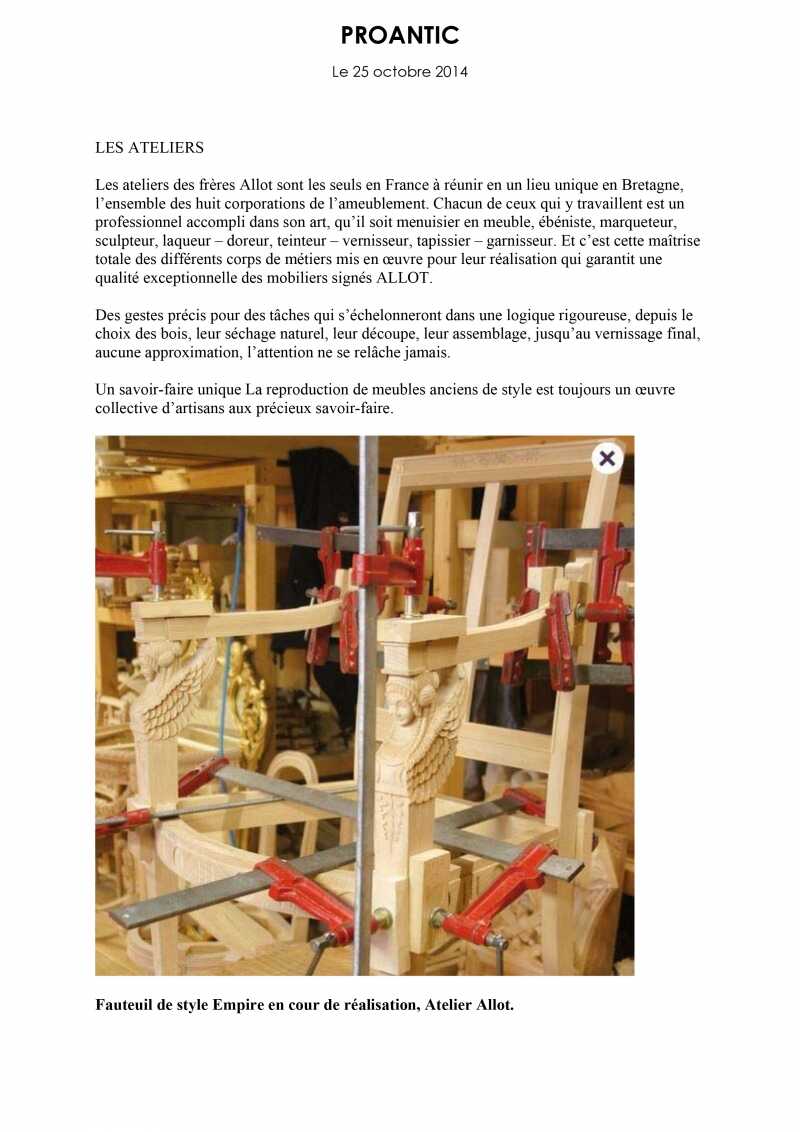 PROANTIC

Le 25 octobre 2014

LES ATELIERS

Les ateliers des frères Allot sont les seuls en France à réunir en un lieu unique en Bretagne, l'ensemble des huit corporations de l'ameublement. Chacun de ceux qui y travaillent est un professionnel accompli dans son art, qu'il soit menuisier en meuble, ébéniste, marqueteur, sculpteur, laqueur – doreur, teinteur – vernisseur, tapissier – garnisseur. Et c'est cette maîtrise totale des différents corps de métiers mis en œuvre pour leur réalisation qui garantit une qualité exceptionnelle des mobiliers signés ALLOT.

Des gestes précis pour des tâches qui s'échelonneront dans une logique rigoureuse, depuis le choix des bois, leur séchage naturel, leur découpe, leur assemblage, jusqu'au vernissage final, aucune approximation, l'attention ne se relâche jamais.

Un savoir-faire unique La reproduction de meubles anciens de style est toujours un œuvre collective d'artisans aux précieux savoir-faire.

Fauteuil de style Empire en cour de réalisation, Atelier Allot.